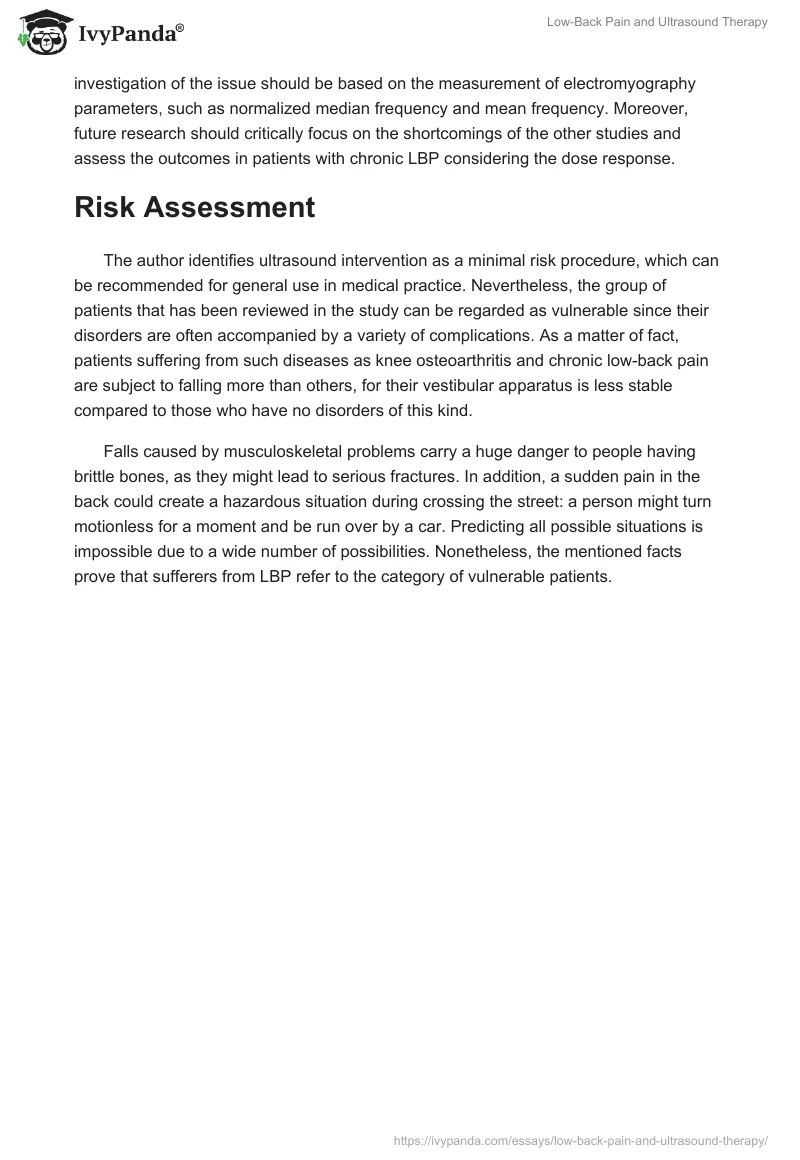 IvyPanda®

Low-Back Pain and Ultrasound Therapy

investigation of the issue should be based on the measurement of electromyography parameters, such as normalized median frequency and mean frequency. Moreover, future research should critically focus on the shortcomings of the other studies and assess the outcomes in patients with chronic LBP considering the dose response.

Risk Assessment

The author identifies ultrasound intervention as a minimal risk procedure, which can be recommended for general use in medical practice. Nevertheless, the group of patients that has been reviewed in the study can be regarded as vulnerable since their disorders are often accompanied by a variety of complications. As a matter of fact, patients suffering from such diseases as knee osteoarthritis and chronic low-back pain are subject to falling more than others, for their vestibular apparatus is less stable compared to those who have no disorders of this kind.

Falls caused by musculoskeletal problems carry a huge danger to people having brittle bones, as they might lead to serious fractures. In addition, a sudden pain in the back could create a hazardous situation during crossing the street: a person might turn motionless for a moment and be run over by a car. Predicting all possible situations is impossible due to a wide number of possibilities. Nonetheless, the mentioned facts prove that sufferers from LBP refer to the category of vulnerable patients.

https://ivypanda.com/essays/low-back-pain-and-ultrasound-therapy/